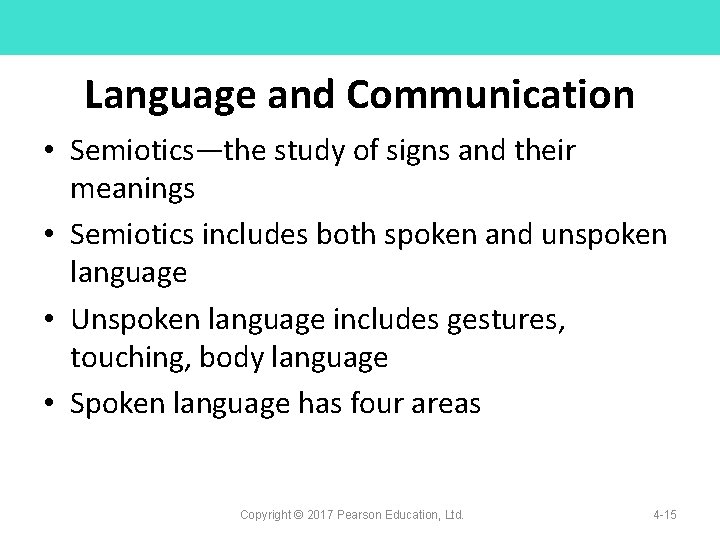 Language and Communication

• Semiotics—the study of signs and their meanings
• Semiotics includes both spoken and unspoken language
• Unspoken language includes gestures, touching, body language
• Spoken language has four areas

Copyright © 2017 Pearson Education, Ltd.

4-15